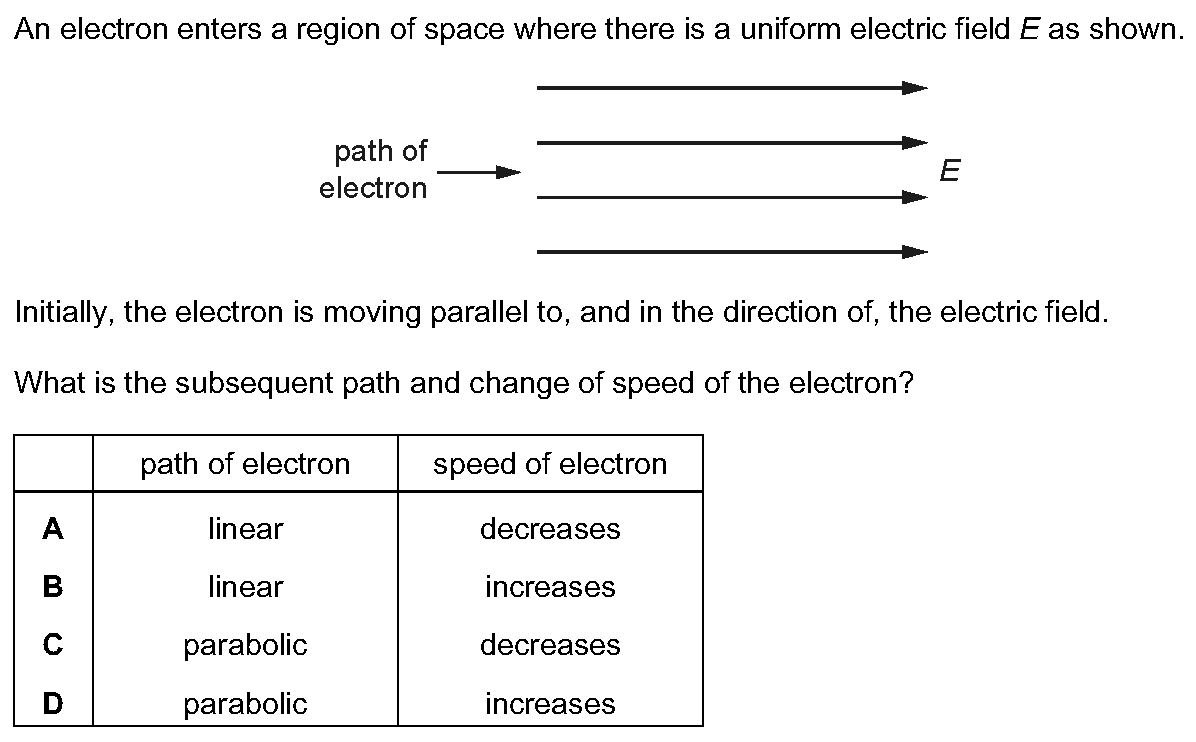 An electron enters a region of space where there is a uniform electric field $E$ as shown.

path of electron

$E$

Initially, the electron is moving parallel to, and in the direction of, the electric field.

What is the subsequent path and change of speed of the electron?

| | path of electron | speed of electron |
|---|---|---|
| **A** | linear | decreases |
| **B** | linear | increases |
| **C** | parabolic | decreases |
| **D** | parabolic | increases |